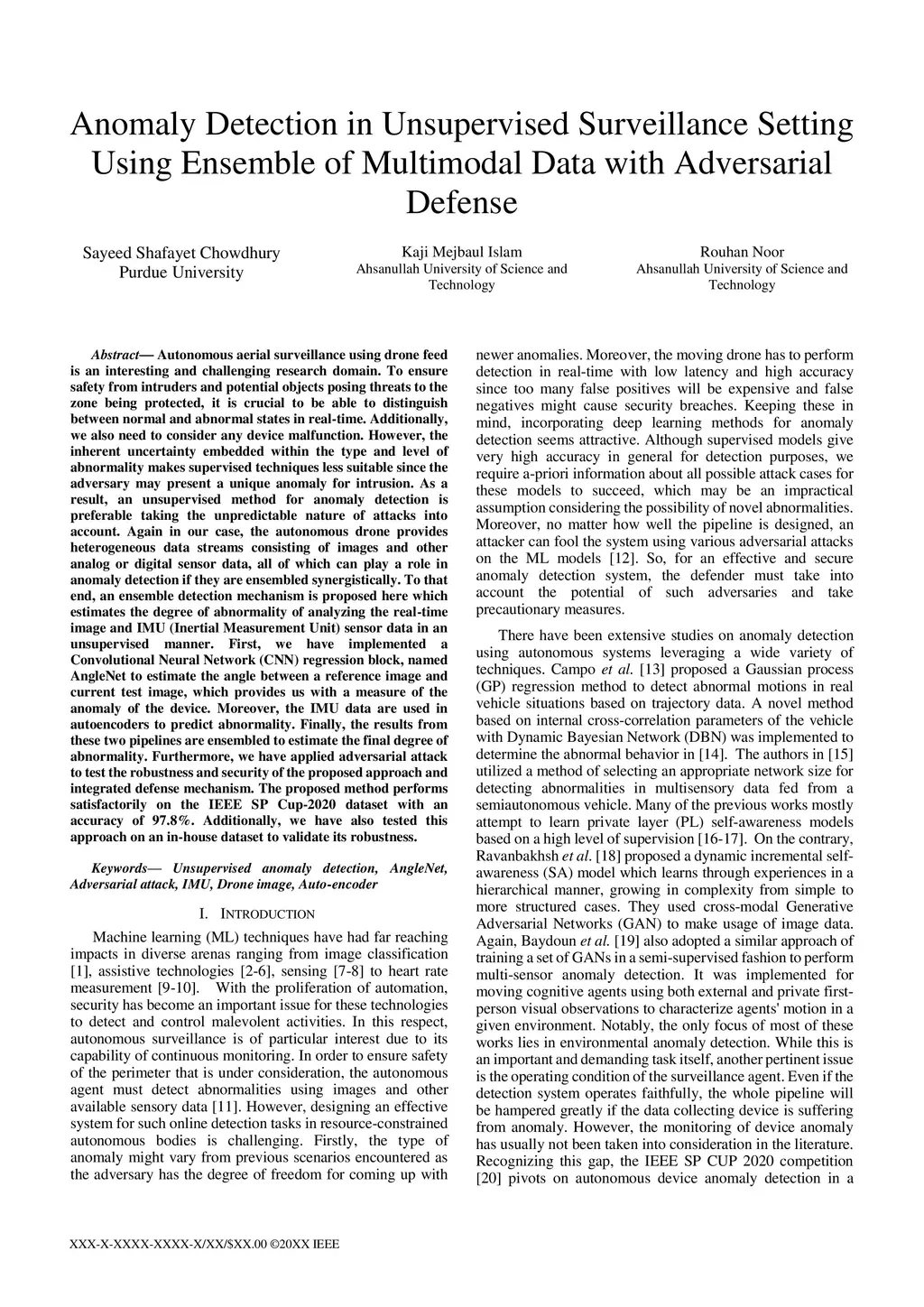 Anomaly Detection in Unsupervised Surveillance Setting Using Ensemble of Multimodal Data with Adversarial Defense

Sayeed Shafayet Chowdhury
Purdue University

Kaji Mejbaul Islam
Ahsanullah University of Science and Technology

Rouhan Noor
Ahsanullah University of Science and Technology

Abstract— Autonomous aerial surveillance using drone feed is an interesting and challenging research domain. To ensure safety from intruders and potential objects posing threats to the zone being protected, it is crucial to be able to distinguish between normal and abnormal states in real-time. Additionally, we also need to consider any device malfunction. However, the inherent uncertainty embedded within the type and level of abnormality makes supervised techniques less suitable since the adversary may present a unique anomaly for intrusion. As a result, an unsupervised method for anomaly detection is preferable taking the unpredictable nature of attacks into account. Again in our case, the autonomous drone provides heterogeneous data streams consisting of images and other analog or digital sensor data, all of which can play a role in anomaly detection if they are ensembled synergistically. To that end, an ensemble detection mechanism is proposed here which estimates the degree of abnormality of analyzing the real-time image and IMU (Inertial Measurement Unit) sensor data in an unsupervised manner. First, we have implemented a Convolutional Neural Network (CNN) regression block, named AngleNet to estimate the angle between a reference image and current test image, which provides us with a measure of the anomaly of the device. Moreover, the IMU data are used in autoencoders to predict abnormality. Finally, the results from these two pipelines are ensembled to estimate the final degree of abnormality. Furthermore, we have applied adversarial attack to test the robustness and security of the proposed approach and integrated defense mechanism. The proposed method performs satisfactorily on the IEEE SP Cup-2020 dataset with an accuracy of 97.8%. Additionally, we have also tested this approach on an in-house dataset to validate its robustness.

Keywords— Unsupervised anomaly detection, AngleNet, Adversarial attack, IMU, Drone image, Auto-encoder

I. INTRODUCTION

Machine learning (ML) techniques have had far reaching impacts in diverse arenas ranging from image classification [1], assistive technologies [2-6], sensing [7-8] to heart rate measurement [9-10]. With the proliferation of automation, security has become an important issue for these technologies to detect and control malevolent activities. In this respect, autonomous surveillance is of particular interest due to its capability of continuous monitoring. In order to ensure safety of the perimeter that is under consideration, the autonomous agent must detect abnormalities using images and other available sensory data [11]. However, designing an effective system for such online detection tasks in resource-constrained autonomous bodies is challenging. Firstly, the type of anomaly might vary from previous scenarios encountered as the adversary has the degree of freedom for coming up with newer anomalies. Moreover, the moving drone has to perform detection in real-time with low latency and high accuracy since too many false positives will be expensive and false negatives might cause security breaches. Keeping these in mind, incorporating deep learning methods for anomaly detection seems attractive. Although supervised models give very high accuracy in general for detection purposes, we require a-priori information about all possible attack cases for these models to succeed, which may be an impractical assumption considering the possibility of novel abnormalities. Moreover, no matter how well the pipeline is designed, an attacker can fool the system using various adversarial attacks on the ML models [12]. So, for an effective and secure anomaly detection system, the defender must take into account the potential of such adversaries and take precautionary measures.

There have been extensive studies on anomaly detection using autonomous systems leveraging a wide variety of techniques. Campo et al. [13] proposed a Gaussian process (GP) regression method to detect abnormal motions in real vehicle situations based on trajectory data. A novel method based on internal cross-correlation parameters of the vehicle with Dynamic Bayesian Network (DBN) was implemented to determine the abnormal behavior in [14]. The authors in [15] utilized a method of selecting an appropriate network size for detecting abnormalities in multisensory data fed from a semiautonomous vehicle. Many of the previous works mostly attempt to learn private layer (PL) self-awareness models based on a high level of supervision [16-17]. On the contrary, Ravanbakhsh et al. [18] proposed a dynamic incremental self-awareness (SA) model which learns through experiences in a hierarchical manner, growing in complexity from simple to more structured cases. They used cross-modal Generative Adversarial Networks (GAN) to make usage of image data. Again, Baydoun et al. [19] also adopted a similar approach of training a set of GANs in a semi-supervised fashion to perform multi-sensor anomaly detection. It was implemented for moving cognitive agents using both external and private first-person visual observations to characterize agents' motion in a given environment. Notably, the only focus of most of these works lies in environmental anomaly detection. While this is an important and demanding task itself, another pertinent issue is the operating condition of the surveillance agent. Even if the detection system operates faithfully, the whole pipeline will be hampered greatly if the data collecting device is suffering from anomaly. However, the monitoring of device anomaly has usually not been taken into consideration in the literature. Recognizing this gap, the IEEE SP CUP 2020 competition [20] pivots on autonomous device anomaly detection in a

XXX-X-XXXX-XXXX-X/XX/$XX.00 ©20XX IEEE